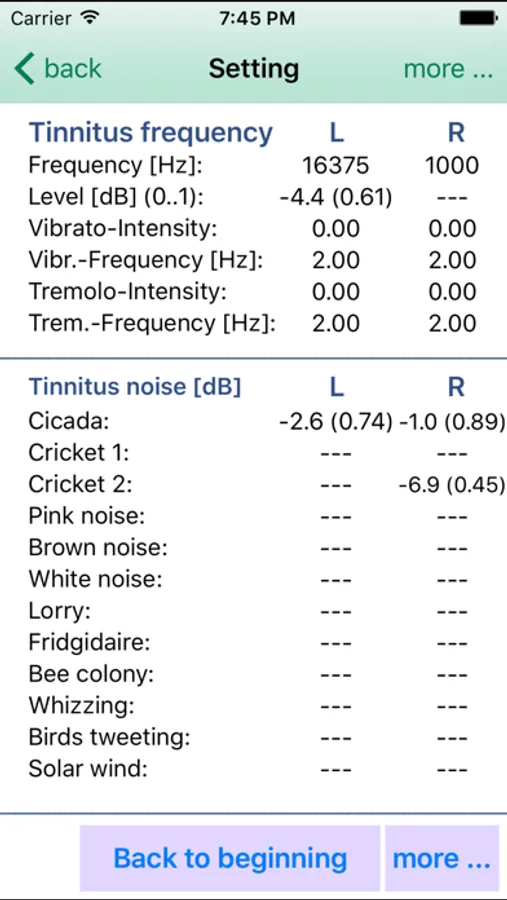 Carrier 7:45 PM

back Setting more ...

| Tinnitus frequency | L | R |
|---|---|---|
| Frequency [Hz]: | 16375 | 1000 |
| Level [dB] (0..1): | -4.4 (0.61) | --- |
| Vibrato-Intensity: | 0.00 | 0.00 |
| Vibr.-Frequency [Hz]: | 2.00 | 2.00 |
| Tremolo-Intensity: | 0.00 | 0.00 |
| Trem.-Frequency [Hz]: | 2.00 | 2.00 |

| Tinnitus noise [dB] | L | R |
|---|---|---|
| Cicada: | -2.6 (0.74) | -1.0 (0.89) |
| Cricket 1: | --- | --- |
| Cricket 2: | --- | -6.9 (0.45) |
| Pink noise: | --- | --- |
| Brown noise: | --- | --- |
| White noise: | --- | --- |
| Lorry: | --- | --- |
| Fridgidaire: | --- | --- |
| Bee colony: | --- | --- |
| Whizzing: | --- | --- |
| Birds tweeting: | --- | --- |
| Solar wind: | --- | --- |

Back to beginning more ...